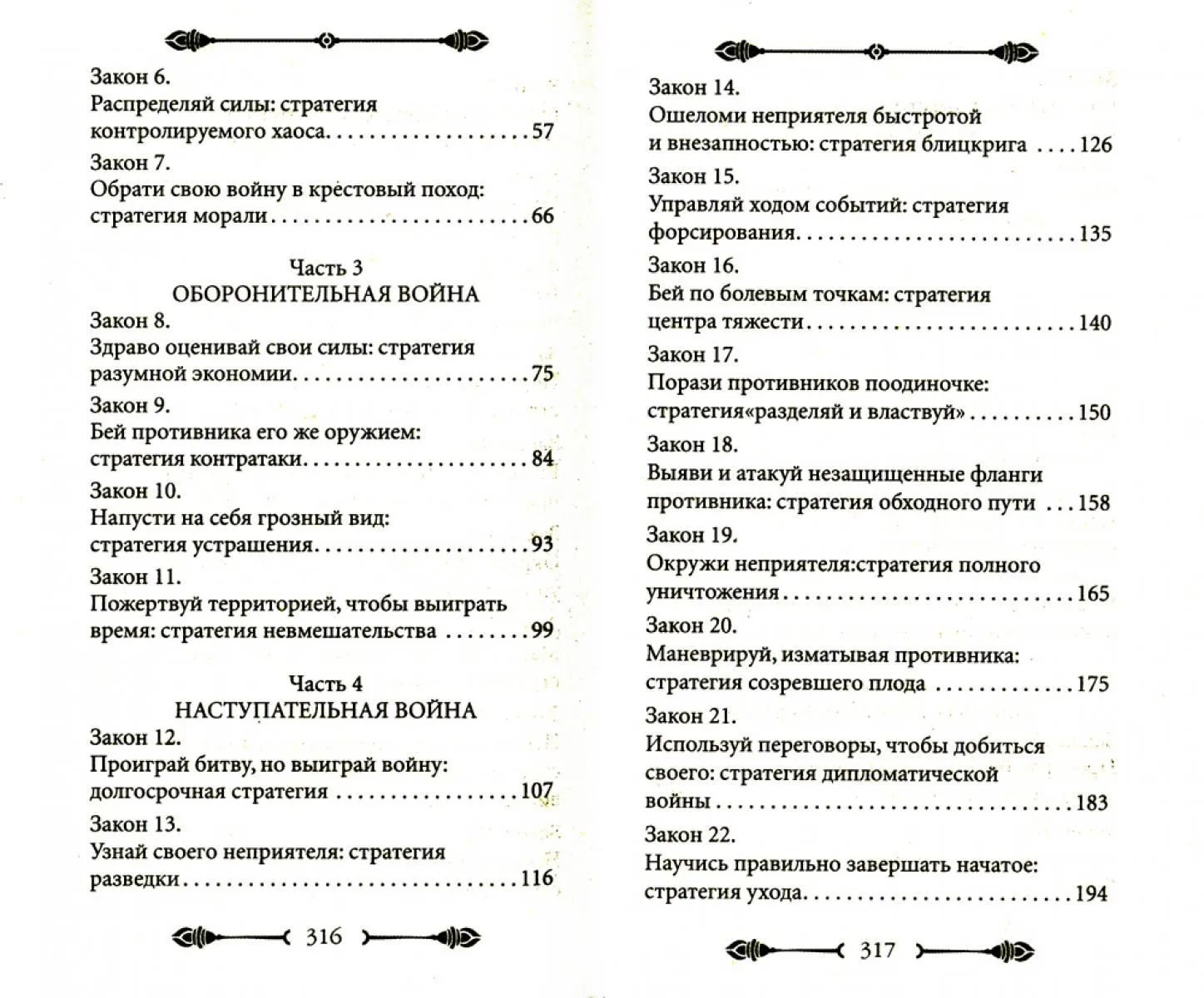 Закон 6.
Распределяй силы: стратегия контролируемого хаоса 57

Закон 7.
Обрати свою войну в крестовый поход: стратегия морали 66

Часть 3
ОБОРОНИТЕЛЬНАЯ ВОЙНА

Закон 8.
Здраво оценивай свои силы: стратегия разумной экономии 75

Закон 9.
Бей противника его же оружием: стратегия контратаки 84

Закон 10.
Напусти на себя грозный вид: стратегия устрашения 93

Закон 11.
Пожертвуй территорией, чтобы выиграть время: стратегия невмешательства 99

Часть 4
НАСТУПАТЕЛЬНАЯ ВОЙНА

Закон 12.
Проиграй битву, но выиграй войну: долгосрочная стратегия 107

Закон 13.
Узнай своего неприятеля: стратегия разведки 116

316

Закон 14.
Ошеломи неприятеля быстротой и внезапностью: стратегия блицкрига 126

Закон 15.
Управляй ходом событий: стратегия форсирования 135

Закон 16.
Бей по болевым точкам: стратегия центра тяжести 140

Закон 17.
Порази противников поодиночке: стратегия«разделяй и властвуй» 150

Закон 18.
Выяви и атакуй незащищенные фланги противника: стратегия обходного пути 158

Закон 19.
Окружи неприятеля:стратегия полного уничтожения 165

Закон 20.
Маневрируй, изматывая противника: стратегия созревшего плода 175

Закон 21.
Используй переговоры, чтобы добиться своего: стратегия дипломатической войны 183

Закон 22.
Научись правильно завершать начатое: стратегия ухода 194

317